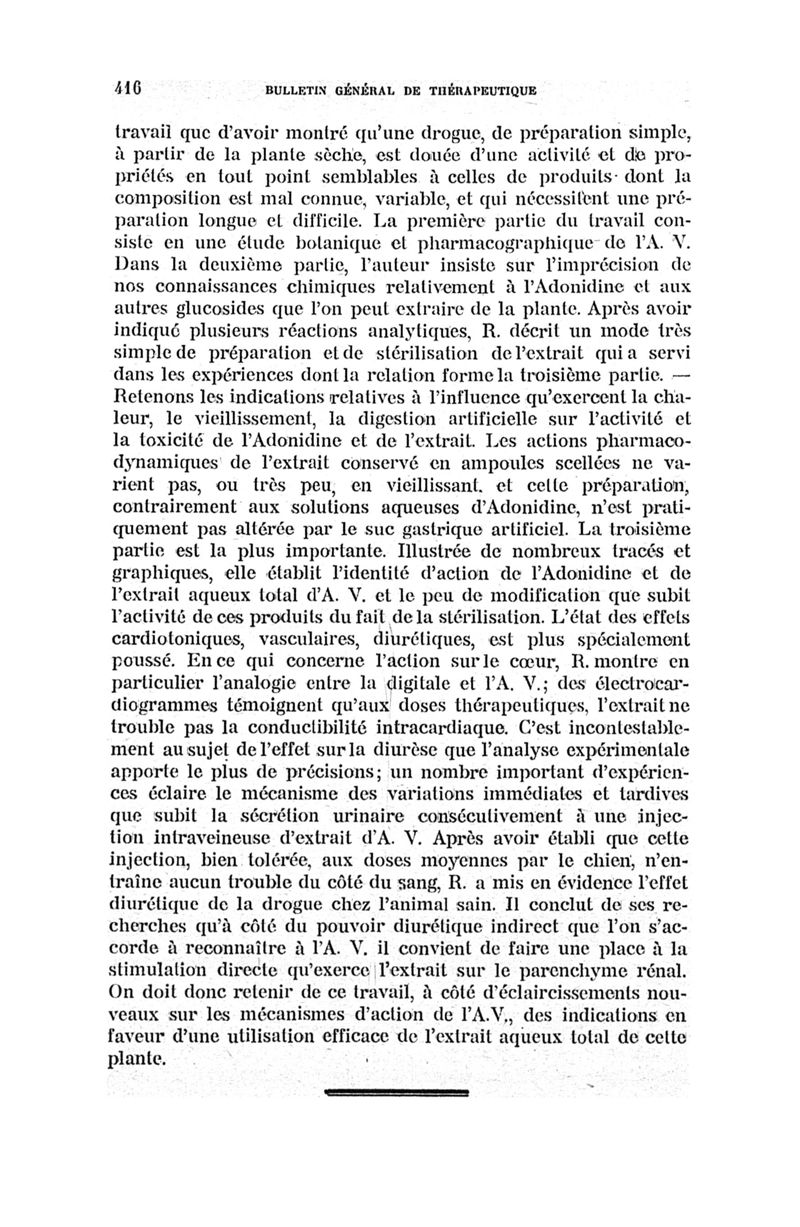 416 BULLETIN GÉNÉRAL DE THÉRAPEUTIQUE

travail que d'avoir montré qu'une drogue, de préparation simple, à partir de la plante sèche, est douée d'une activité et de propriétés en tout point semblables à celles de produits dont la composition est mal connue, variable, et qui nécessitent une préparation longue et difficile. La première partie du travail consiste en une étude botanique et pharmacographique de l'A. V. Dans la deuxième partie, l'auteur insiste sur l'imprécision de nos connaissances chimiques relativement à l'Adonidine et aux autres glucosides que l'on peut extraire de la plante. Après avoir indiqué plusieurs réactions analytiques, R. décrit un mode très simple de préparation et de stérilisation de l'extrait qui a servi dans les expériences dont la relation forme la troisième partie. — Retenons les indications relatives à l'influence qu'exercent la chaleur, le vieillissement, la digestion artificielle sur l'activité et la toxicité de l'Adonidine et de l'extrait. Les actions pharmacodynamiques de l'extrait conservé en ampoules scellées ne varient pas, ou très peu, en vieillissant, et cette préparation, contrairement aux solutions aqueuses d'Adonidine, n'est pratiquement pas altérée par le suc gastrique artificiel. La troisième partie est la plus importante. Illustrée de nombreux tracés et graphiques, elle établit l'identité d'action de l'Adonidine et de l'extrait aqueux total d'A. V. et le peu de modification que subit l'activité de ces produits du fait de la stérilisation. L'état des effets cardiotoniques, vasculaires, diurétiques, est plus spécialement poussé. En ce qui concerne l'action sur le cœur, R. montre en particulier l'analogie entre la digitale et l'A. V.; des électrocardiogrammes témoignent qu'aux doses thérapeutiques, l'extrait ne trouble pas la conductibilité intracardiaque. C'est incontestablement au sujet de l'effet sur la diurèse que l'analyse expérimentale apporte le plus de précisions; un nombre important d'expériences éclaire le mécanisme des variations immédiates et tardives que subit la sécrétion urinaire consécutivement à une injection intraveineuse d'extrait d'A. V. Après avoir établi que cette injection, bien tolérée, aux doses moyennes par le chien, n'entraîne aucun trouble du côté du sang, R. a mis en évidence l'effet diurétique de la drogue chez l'animal sain. Il conclut de ses recherches qu'à côté du pouvoir diurétique indirect que l'on s'accorde à reconnaître à l'A. V. il convient de faire une place à la stimulation directe qu'exerce l'extrait sur le parenchyme rénal. On doit donc retenir de ce travail, à côté d'éclaircissements nouveaux sur les mécanismes d'action de l'A.V., des indications en faveur d'une utilisation efficace de l'extrait aqueux total de cette plante.